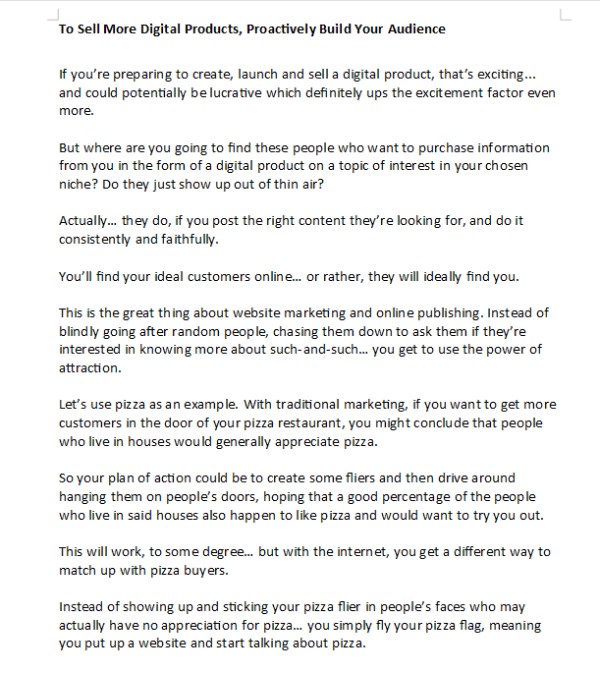 To Sell More Digital Products, Proactively Build Your Audience

If you're preparing to create, launch and sell a digital product, that's exciting... and could potentially be lucrative which definitely ups the excitement factor even more.

But where are you going to find these people who want to purchase information from you in the form of a digital product on a topic of interest in your chosen niche? Do they just show up out of thin air?

Actually... they do, if you post the right content they're looking for, and do it consistently and faithfully.

You'll find your ideal customers online... or rather, they will ideally find you.

This is the great thing about website marketing and online publishing. Instead of blindly going after random people, chasing them down to ask them if they're interested in knowing more about such-and-such... you get to use the power of attraction.

Let's use pizza as an example. With traditional marketing, if you want to get more customers in the door of your pizza restaurant, you might conclude that people who live in houses would generally appreciate pizza.

So your plan of action could be to create some fliers and then drive around hanging them on people's doors, hoping that a good percentage of the people who live in said houses also happen to like pizza and would want to try you out.

This will work, to some degree... but with the internet, you get a different way to match up with pizza buyers.

Instead of showing up and sticking your pizza flier in people's faces who may actually have no appreciation for pizza... you simply fly your pizza flag, meaning you put up a website and start talking about pizza.